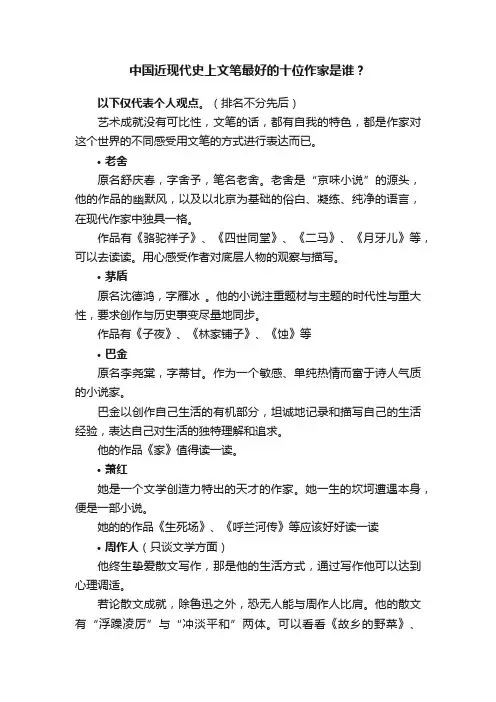 中国近现代史上文笔最好的十位作家是谁？

以下仅代表个人观点。（排名不分先后）

艺术成就没有可比性，文笔的话，都有自我的特色，都是作家对这个世界的不同感受用文笔的方式进行表达而已。

• 老舍

原名舒庆春，字舍予，笔名老舍。老舍是“京味小说”的源头，他的作品的幽默风，以及以北京为基础的俗白、凝练、纯净的语言，在现代作家中独具一格。

作品有《骆驼祥子》、《四世同堂》、《二马》、《月牙儿》等，可以去读读。用心感受作者对底层人物的观察与描写。

• 茅盾

原名沈德鸿，字雁冰 。他的小说注重题材与主题的时代性与重大性，要求创作与历史事变尽量地同步。

作品有《子夜》、《林家铺子》、《蚀》等

• 巴金

原名李尧棠，字芾甘。作为一个敏感、单纯热情而富于诗人气质的小说家。

巴金以创作自己生活的有机部分，坦诚地记录和描写自己的生活经验，表达自己对生活的独特理解和追求。

他的作品《家》值得读一读。

• 萧红

她是一个文学创造力特出的天才的作家。她一生的坎坷遭遇本身，便是一部小说。

她的的作品《生死场》、《呼兰河传》等应该好好读一读

• 周作人（只谈文学方面）

他终生挚爱散文写作，那是他的生活方式，通过写作他可以达到心理调适。

若论散文成就，除鲁迅之外，恐无人能与周作人比肩。他的散文有“浮躁凌厉”与“冲淡平和”两体。可以看看《故乡的野菜》、